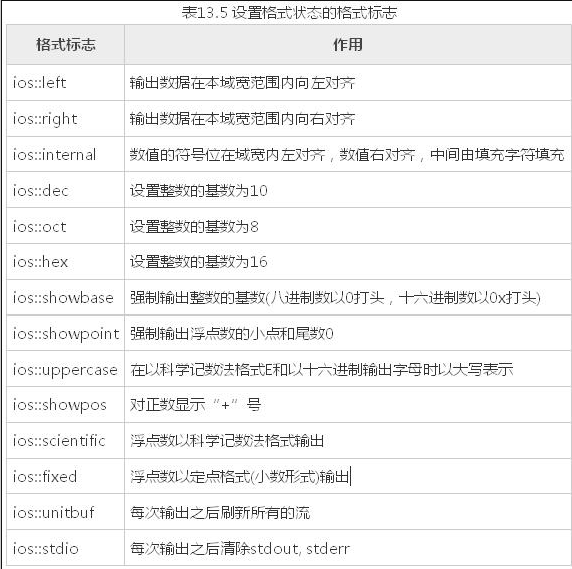 表13.5 设置格式状态的格式标志

| 格式标志 | 作用 |
|---|---|
| ios::left | 输出数据在本域宽范围内向左对齐 |
| ios::right | 输出数据在本域宽范围内向右对齐 |
| ios::internal | 数值的符号位在域宽内左对齐，数值右对齐，中间由填充字符填充 |
| ios::dec | 设置整数的基数为10 |
| ios::oct | 设置整数的基数为8 |
| ios::hex | 设置整数的基数为16 |
| ios::showbase | 强制输出整数的基数(八进制数以0打头，十六进制数以0x打头) |
| ios::showpoint | 强制输出浮点数的小点和尾数0 |
| ios::uppercase | 在以科学记数法格式E和以十六进制输出字母时以大写表示 |
| ios::showpos | 对正数显示“+”号 |
| ios::scientific | 浮点数以科学记数法格式输出 |
| ios::fixed | 浮点数以定点格式(小数形式)输出 |
| ios::unitbuf | 每次输出之后刷新所有的流 |
| ios::stdio | 每次输出之后清除stdout, stderr |